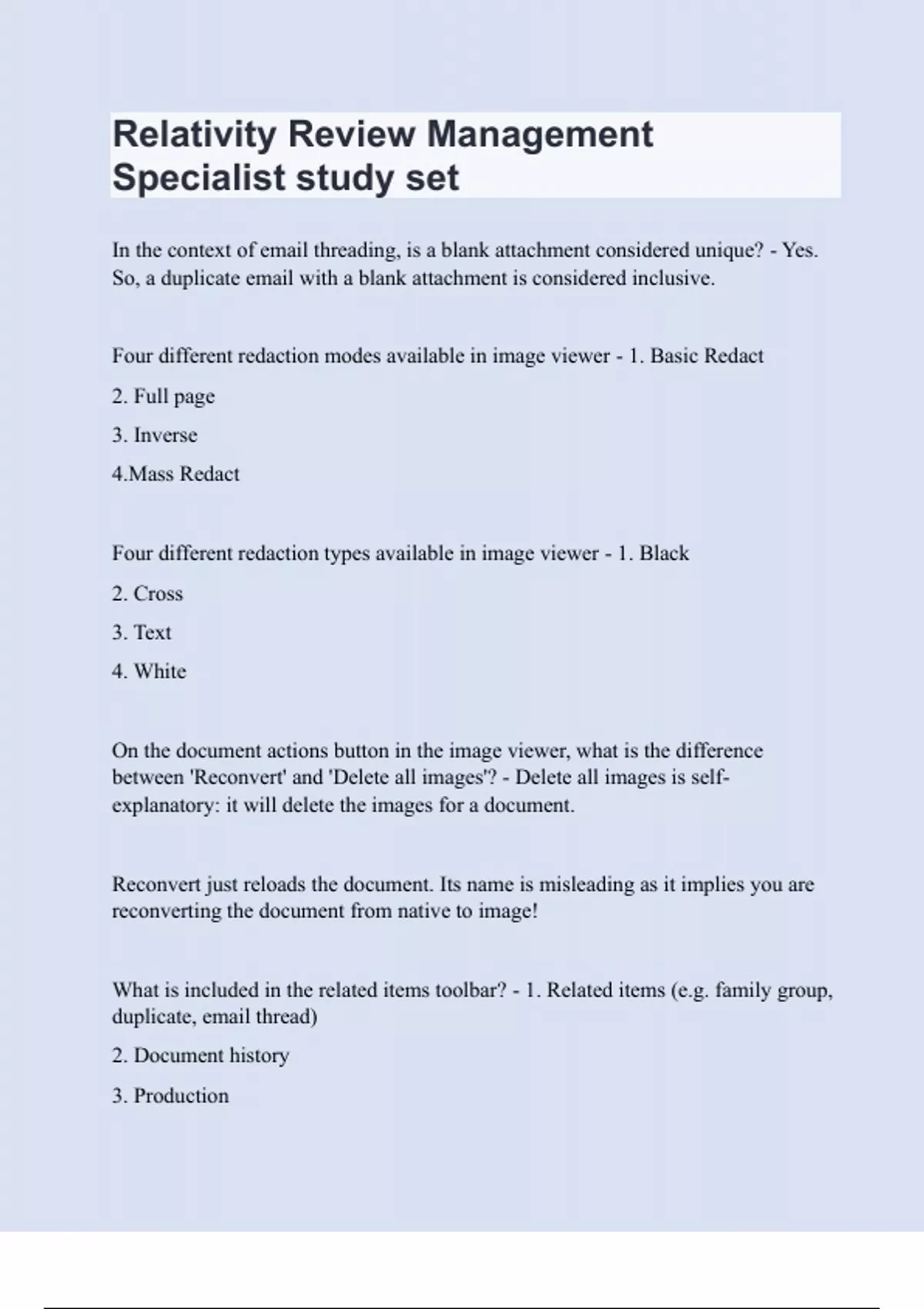 Relativity Review Management Specialist study set

In the context of email threading, is a blank attachment considered unique? - Yes. So, a duplicate email with a blank attachment is considered inclusive.

Four different redaction modes available in image viewer - 1. Basic Redact

2. Full page

3. Inverse

4.Mass Redact

Four different redaction types available in image viewer - 1. Black

2. Cross

3. Text

4. White

On the document actions button in the image viewer, what is the difference between 'Reconvert' and 'Delete all images'? - Delete all images is self-explanatory: it will delete the images for a document.

Reconvert just reloads the document. Its name is misleading as it implies you are reconverting the document from native to image!

What is included in the related items toolbar? - 1. Related items (e.g. family group, duplicate, email thread)

2. Document history

3. Production